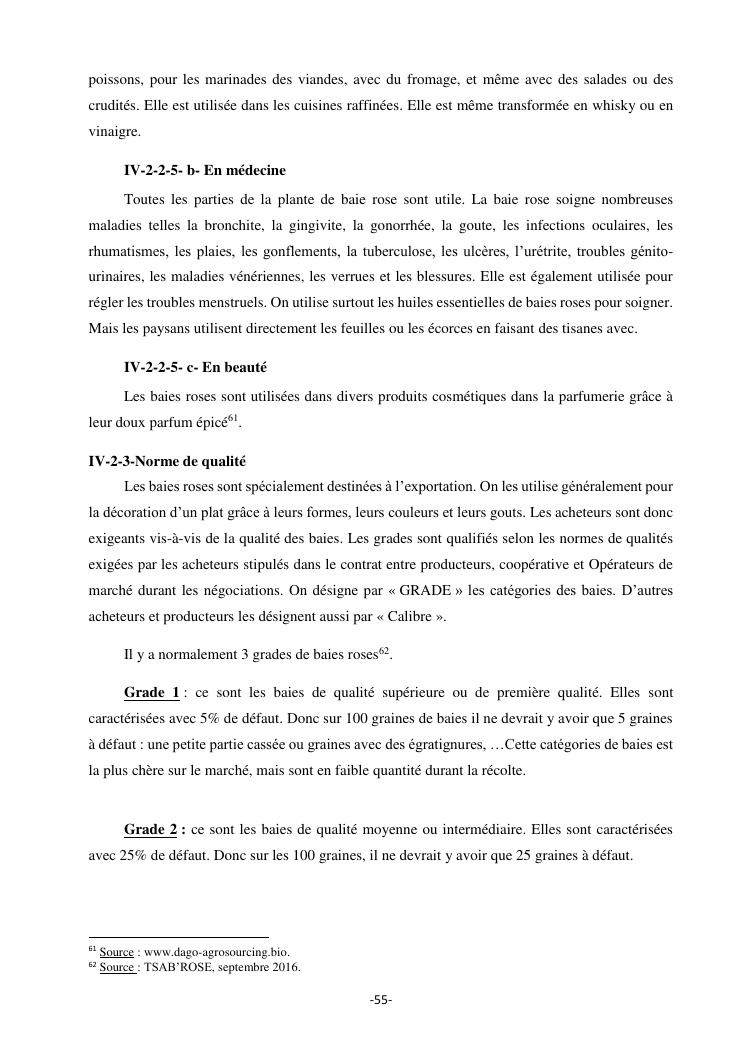 poissons, pour les marinades des viandes, avec du fromage, et même avec des salades ou des crudités. Elle est utilisée dans les cuisines raffinées. Elle est même transformée en whisky ou en vinaigre.

IV-2-2-5- b- En médecine

Toutes les parties de la plante de baie rose sont utile. La baie rose soigne nombreuses maladies telles la bronchite, la gingivite, la gonorrhée, la goute, les infections oculaires, les rhumatismes, les plaies, les gonflements, la tuberculose, les ulcères, l'urétrite, troubles génito-urinaires, les maladies vénériennes, les verrues et les blessures. Elle est également utilisée pour régler les troubles menstruels. On utilise surtout les huiles essentielles de baies roses pour soigner. Mais les paysans utilisent directement les feuilles ou les écorces en faisant des tisanes avec.

IV-2-2-5- c- En beauté

Les baies roses sont utilisées dans divers produits cosmétiques dans la parfumerie grâce à leur doux parfum épicé$^{61}$.

IV-2-3-Norme de qualité

Les baies roses sont spécialement destinées à l'exportation. On les utilise généralement pour la décoration d'un plat grâce à leurs formes, leurs couleurs et leurs gouts. Les acheteurs sont donc exigeants vis-à-vis de la qualité des baies. Les grades sont qualifiés selon les normes de qualités exigées par les acheteurs stipulés dans le contrat entre producteurs, coopérative et Opérateurs de marché durant les négociations. On désigne par « GRADE » les catégories des baies. D'autres acheteurs et producteurs les désignent aussi par « Calibre ».

Il y a normalement 3 grades de baies roses$^{62}$.

Grade 1 : ce sont les baies de qualité supérieure ou de première qualité. Elles sont caractérisées avec 5% de défaut. Donc sur 100 graines de baies il ne devrait y avoir que 5 graines à défaut : une petite partie cassée ou graines avec des égratignures, …Cette catégories de baies est la plus chère sur le marché, mais sont en faible quantité durant la récolte.

Grade 2 : ce sont les baies de qualité moyenne ou intermédiaire. Elles sont caractérisées avec 25% de défaut. Donc sur les 100 graines, il ne devrait y avoir que 25 graines à défaut.

$^{61}$ Source : www.dago-agrosourcing.bio.
$^{62}$ Source : TSAB'ROSE, septembre 2016.

-55-